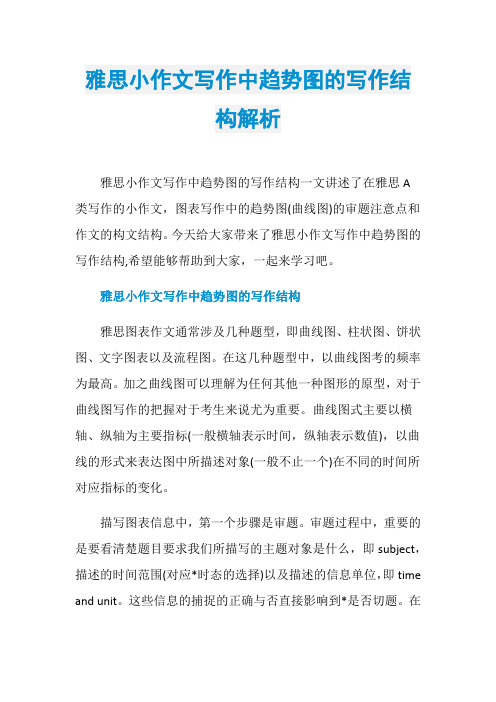 雅思小作文写作中趋势图的写作结构解析

雅思小作文写作中趋势图的写作结构一文讲述了在雅思A类写作的小作文，图表写作中的趋势图(曲线图)的审题注意点和作文的构文结构。今天给大家带来了雅思小作文写作中趋势图的写作结构,希望能够帮助到大家，一起来学习吧。

雅思小作文写作中趋势图的写作结构

雅思图表作文通常涉及几种题型，即曲线图、柱状图、饼状图、文字图表以及流程图。在这几种题型中，以曲线图考的频率为最高。加之曲线图可以理解为任何其他一种图形的原型，对于曲线图写作的把握对于考生来说尤为重要。曲线图式主要以横轴、纵轴为主要指标(一般横轴表示时间，纵轴表示数值)，以曲线的形式来表达图中所描述对象(一般不止一个)在不同的时间所对应指标的变化。

描写图表信息中，第一个步骤是审题。审题过程中，重要的是要看清楚题目要求我们所描写的主题对象是什么，即subject，描述的时间范围(对应*时态的选择)以及描述的信息单位，即time and unit。这些信息的捕捉的正确与否直接影响到*是否切题。在